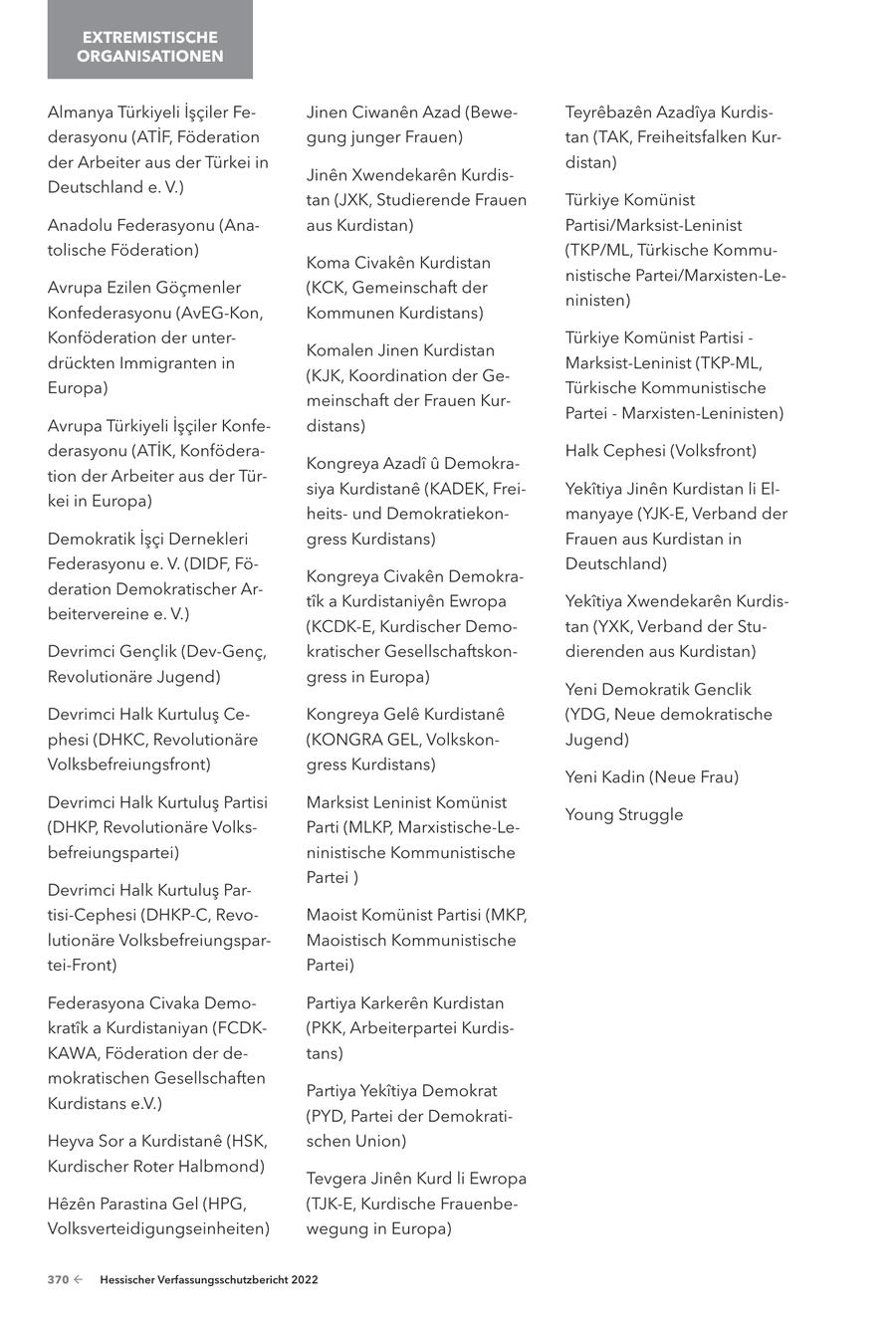 EXTREMISTISCHE ORGANISATIONEN

Almanya Türkiyeli İşçiler Federasyonu (ATİF, Föderation der Arbeiter aus der Türkei in Deutschland e. V.)

Anadolu Federasyonu (Anatolische Föderation)

Avrupa Ezilen Göçmenler Konfederasyonu (AvEG-Kon, Konföderation der unterdrückten Immigranten in Europa)

Avrupa Türkiyeli İşçiler Konfederasyonu (ATİK, Konföderation der Arbeiter aus der Türkei in Europa)

Demokratik İşçi Dernekleri Federasyonu e. V. (DIDF, Föderation Demokratischer Arbeitervereine e. V.)

Devrimci Gençlik (Dev-Genç, Revolutionäre Jugend)

Devrimci Halk Kurtuluş Cephesi (DHKC, Revolutionäre Volksbefreiungsfront)

Devrimci Halk Kurtuluş Partisi (DHKP, Revolutionäre Volksbefreiungspartei)

Devrimci Halk Kurtuluş Partisi-Cephesi (DHKP-C, Revolutionäre Volksbefreiungspartei-Front)

Federasyona Civaka Demokratîk a Kurdistaniyan (FCDK-KAWA, Föderation der demokratischen Gesellschaften Kurdistans e.V.)

Heyva Sor a Kurdistanê (HSK, Kurdischer Roter Halbmond)

Hêzên Parastina Gel (HPG, Volksverteidigungseinheiten)

Jinen Ciwanên Azad (Bewegung junger Frauen)

Jinên Xwendekarên Kurdistan (JXK, Studierende Frauen aus Kurdistan)

Koma Civakên Kurdistan (KCK, Gemeinschaft der Kommunen Kurdistans)

Komalen Jinen Kurdistan (KJK, Koordination der Gemeinschaft der Frauen Kurdistans)

Kongreya Azadî û Demokrasiya Kurdistanê (KADEK, Freiheits- und Demokratiekongress Kurdistans)

Kongreya Civakên Demokratîk a Kurdistaniyên Ewropa (KCDK-E, Kurdischer Demokratischer Gesellschaftskongress in Europa)

Kongreya Gelê Kurdistanê (KONGRA GEL, Volkskongress Kurdistans)

Marksist Leninist Komünist Parti (MLKP, Marxistische-Leninistische Kommunistische Partei )

Maoist Komünist Partisi (MKP, Maoistisch Kommunistische Partei)

Partiya Karkerên Kurdistan (PKK, Arbeiterpartei Kurdistans)

Partiya Yekîtiya Demokrat (PYD, Partei der Demokratischen Union)

Tevgera Jinên Kurd li Ewropa (TJK-E, Kurdische Frauenbewegung in Europa)

Teyrêbazên Azadîya Kurdistan (TAK, Freiheitsfalken Kurdistan)

Türkiye Komünist Partisi/Marksist-Leninist (TKP/ML, Türkische Kommunistische Partei/Marxisten-Leninisten)

Türkiye Komünist Partisi - Marksist-Leninist (TKP-ML, Türkische Kommunistische Partei - Marxisten-Leninisten)

Halk Cephesi (Volksfront)

Yekîtiya Jinên Kurdistan li Elmanyaye (YJK-E, Verband der Frauen aus Kurdistan in Deutschland)

Yekîtiya Xwendekarên Kurdistan (YXK, Verband der Studierenden aus Kurdistan)

Yeni Demokratik Genclik (YDG, Neue demokratische Jugend)

Yeni Kadin (Neue Frau)

Young Struggle

370 ← Hessischer Verfassungsschutzbericht 2022